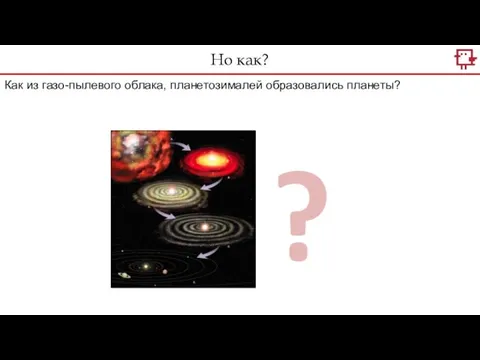 Но как?

Как из газо-пылевого облака, планетозималей образовались планеты?

?